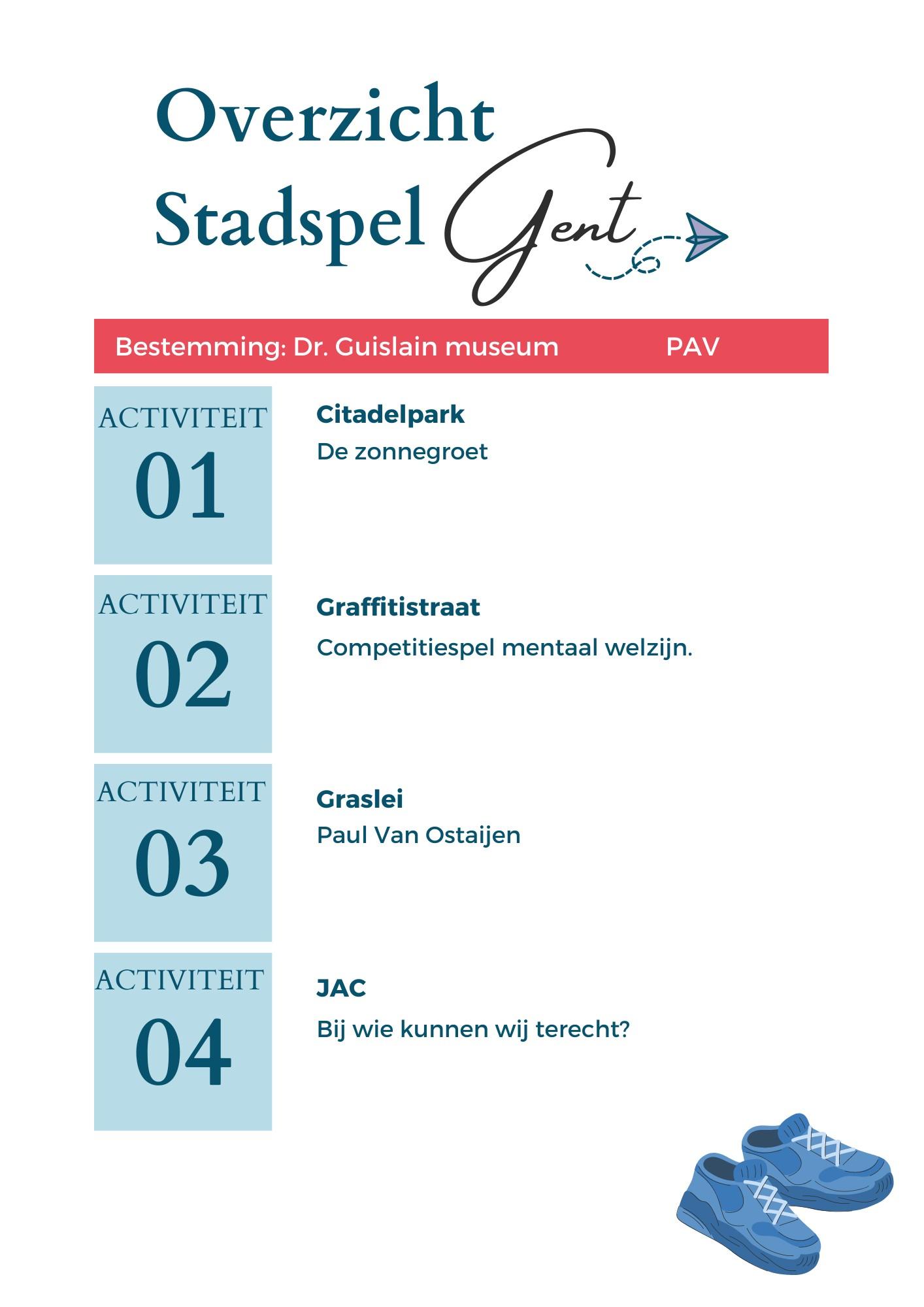 Overzicht Stadspel Gent

Bestemming: Dr. Guislain museum PAV

ACTIVITEIT 01

Citadelpark
De zonnegroet

ACTIVITEIT 02

Graffitistraat
Competitiespel mentaal welzijn.

ACTIVITEIT 03

Graslei
Paul Van Ostaijen

ACTIVITEIT 04

JAC
Bij wie kunnen wij terecht?